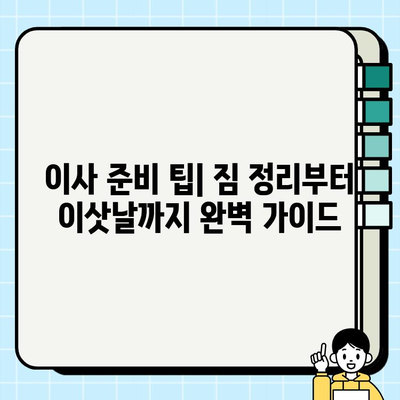 이사 준비 팁| 짐 정리부터 이삿날까지 완벽 가이드